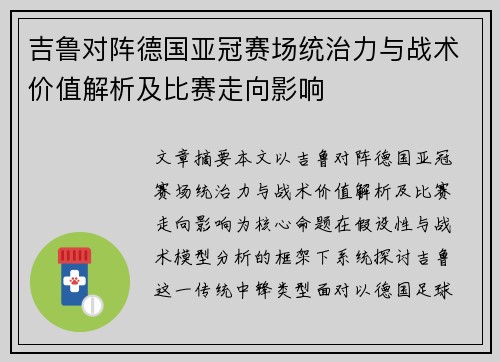 吉鲁对阵德国亚冠赛场统治力与战术价值解析及比赛走向影响

文章摘要本文以吉鲁对阵德国亚冠赛场统治力与战术价值解析及比赛走向影响为核心命题在假设性与战术模型分析的框架下系统探讨吉鲁这一传统中锋类型面对以德国足球